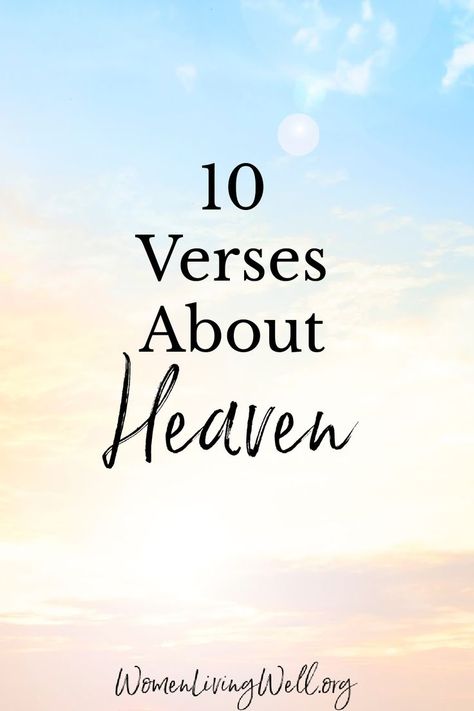 10
Verses
About
Heaven

WomenLivingWell.org